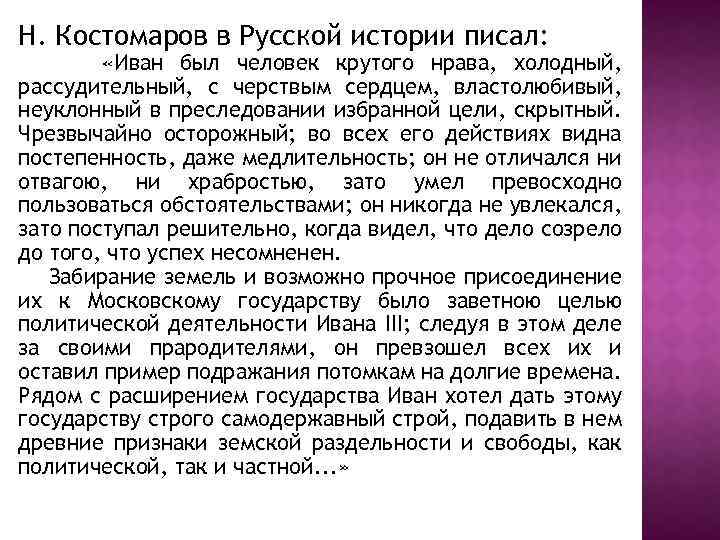 Н. Костомаров в Русской истории писал:

«Иван был человек крутого нрава, холодный, рассудительный, с черствым сердцем, властолюбивый, неуклонный в преследовании избранной цели, скрытный. Чрезвычайно осторожный; во всех его действиях видна постепенность, даже медлительность; он не отличался ни отвагою, ни храбростью, зато умел превосходно пользоваться обстоятельствами; он никогда не увлекался, зато поступал решительно, когда видел, что дело созрело до того, что успех несомненен.

Забирание земель и возможно прочное присоединение их к Московскому государству было заветною целью политической деятельности Ивана III; следуя в этом деле за своими прародителями, он превзошел всех их и оставил пример подражания потомкам на долгие времена. Рядом с расширением государства Иван хотел дать этому государству строго самодержавный строй, подавить в нем древние признаки земской раздельности и свободы, как политической, так и частной...»